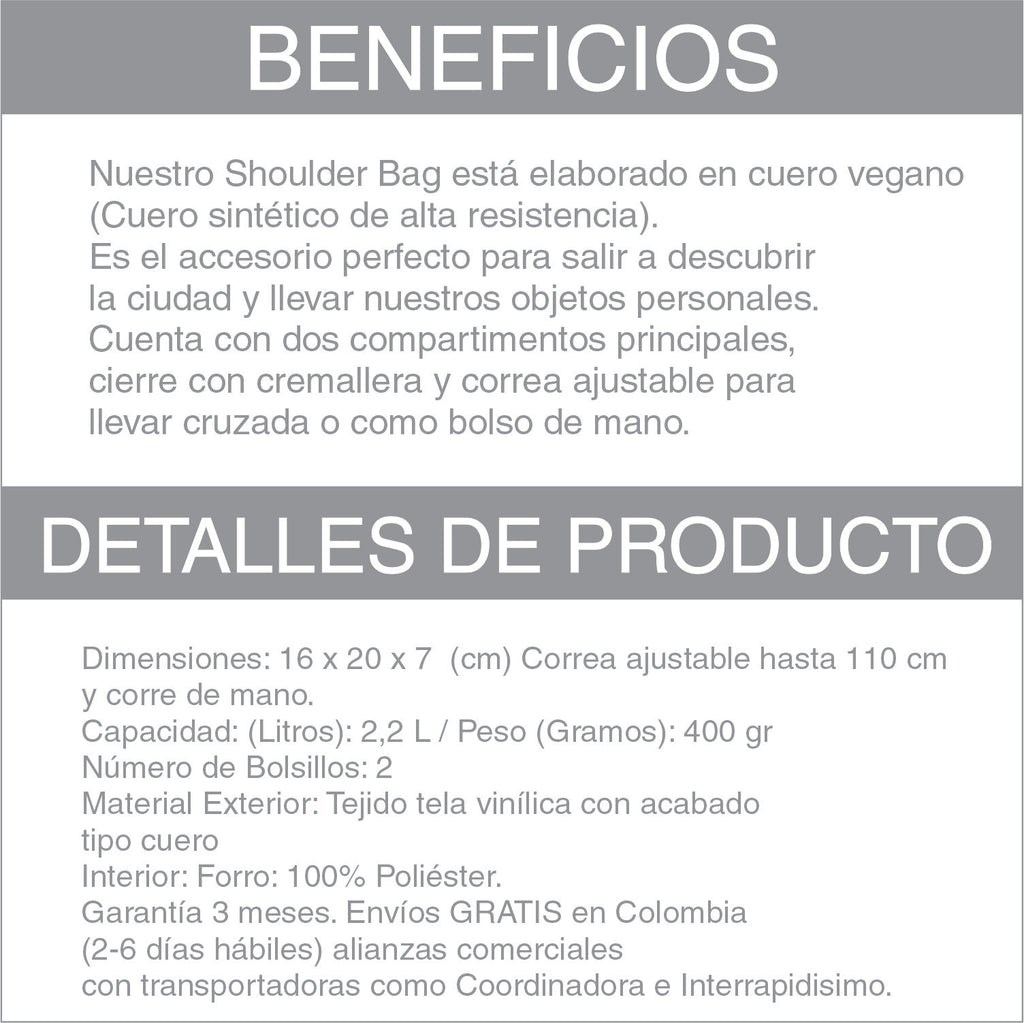 BENEFICIOS

Nuestro Shoulder Bag está elaborado en cuero vegano (Cuero sintético de alta resistencia).
Es el accesorio perfecto para salir a descubrir la ciudad y llevar nuestros objetos personales.
Cuenta con dos compartimentos principales, cierre con cremallera y correa ajustable para llevar cruzada o como bolso de mano.

DETALLES DE PRODUCTO

Dimensiones: 16 x 20 x 7 (cm) Correa ajustable hasta 110 cm y corre de mano.
Capacidad: (Litros): 2,2 L / Peso (Gramos): 400 gr
Número de Bolsillos: 2
Material Exterior: Tejido tela vinílica con acabado tipo cuero
Interior: Forro: 100% Poliéster.
Garantía 3 meses. Envíos GRATIS en Colombia (2-6 días hábiles) alianzas comerciales con transportadoras como Coordinadora e Interrapidisimo.